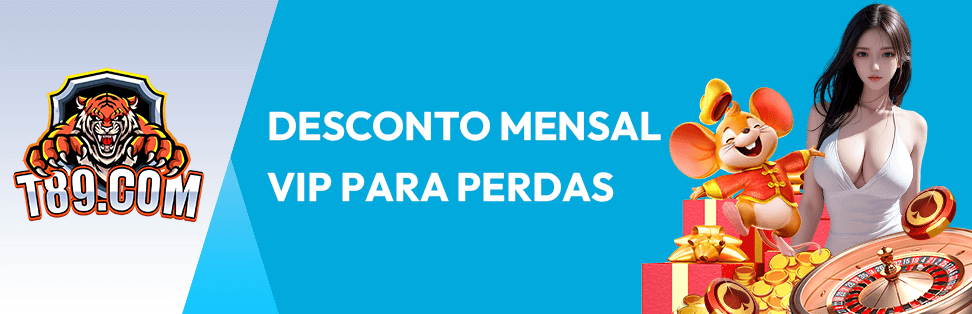 T89.COM

DESCONTO MENSAL VIP PARA PERDAS